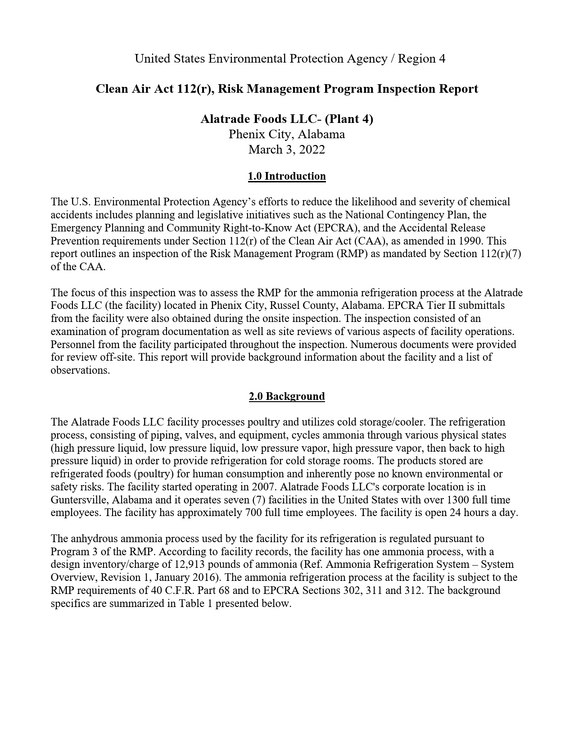 United States Environmental Protection Agency / Region 4

Clean Air Act 112(r), Risk Management Program Inspection Report

Alatrade Foods LLC- (Plant 4)
Phenix City, Alabama
March 3, 2022

1.0 Introduction

The U.S. Environmental Protection Agency's efforts to reduce the likelihood and severity of chemical accidents includes planning and legislative initiatives such as the National Contingency Plan, the Emergency Planning and Community Right-to-Know Act (EPCRA), and the Accidental Release Prevention requirements under Section 112(r) of the Clean Air Act (CAA), as amended in 1990. This report outlines an inspection of the Risk Management Program (RMP) as mandated by Section 112(r)(7) of the CAA.

The focus of this inspection was to assess the RMP for the ammonia refrigeration process at the Alatrade Foods LLC (the facility) located in Phenix City, Russel County, Alabama. EPCRA Tier II submittals from the facility were also obtained during the onsite inspection. The inspection consisted of an examination of program documentation as well as site reviews of various aspects of facility operations. Personnel from the facility participated throughout the inspection. Numerous documents were provided for review off-site. This report will provide background information about the facility and a list of observations.

2.0 Background

The Alatrade Foods LLC facility processes poultry and utilizes cold storage/cooler. The refrigeration process, consisting of piping, valves, and equipment, cycles ammonia through various physical states (high pressure liquid, low pressure liquid, low pressure vapor, high pressure vapor, then back to high pressure liquid) in order to provide refrigeration for cold storage rooms. The products stored are refrigerated foods (poultry) for human consumption and inherently pose no known environmental or safety risks. The facility started operating in 2007. Alatrade Foods LLC's corporate location is in Guntersville, Alabama and it operates seven (7) facilities in the United States with over 1300 full time employees. The facility has approximately 700 full time employees. The facility is open 24 hours a day.

The anhydrous ammonia process used by the facility for its refrigeration is regulated pursuant to Program 3 of the RMP. According to facility records, the facility has one ammonia process, with a design inventory/charge of 12,913 pounds of ammonia (Ref. Ammonia Refrigeration System – System Overview, Revision 1, January 2016). The ammonia refrigeration process at the facility is subject to the RMP requirements of 40 C.F.R. Part 68 and to EPCRA Sections 302, 311 and 312. The background specifics are summarized in Table 1 presented below.